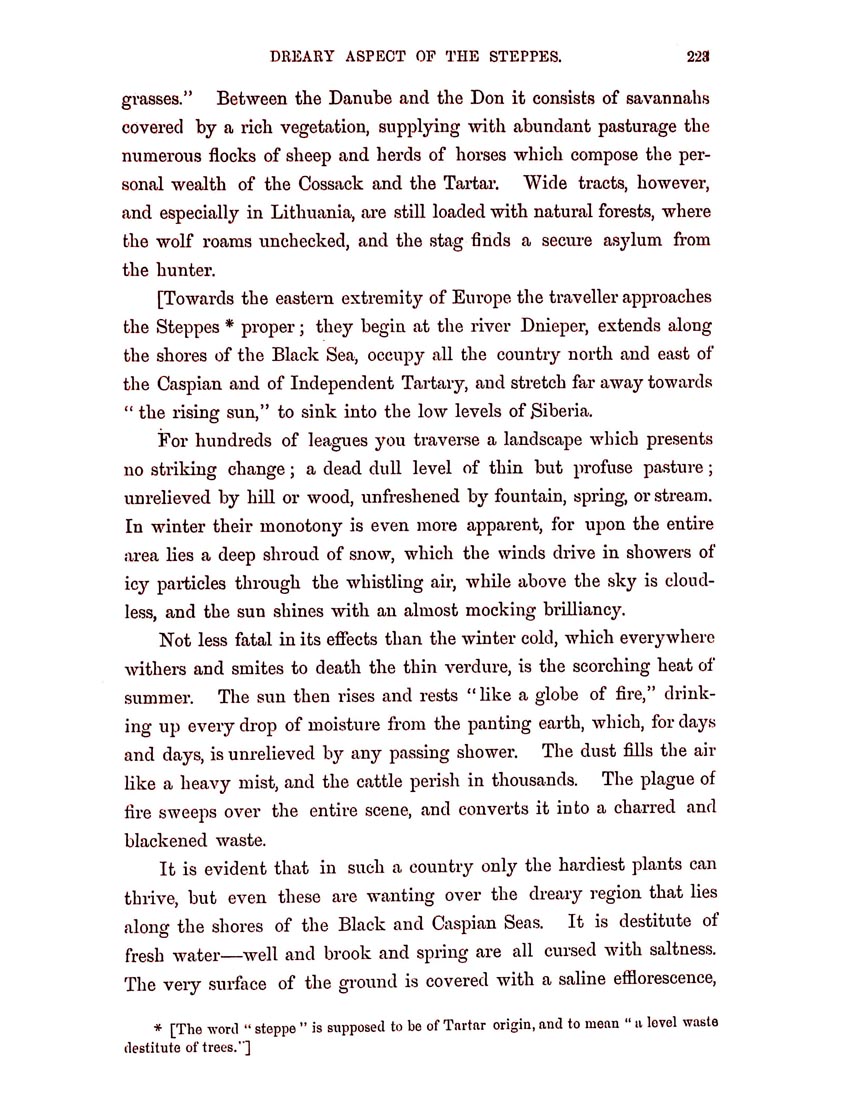 DREARY ASPECT OF THE STEPPES. 223

grasses." Between the Danube and the Don it consists of savannahs covered by a rich vegetation, supplying with abundant pasturage the numerous flocks of sheep and herds of horses which compose the personal wealth of the Cossack and the Tartar. Wide tracts, however, and especially in Lithuania, are still loaded with natural forests, where the wolf roams unchecked, and the stag finds a secure asylum from the hunter.

[Towards the eastern extremity of Europe the traveller approaches the Steppes * proper; they begin at the river Dnieper, extends along the shores of the Black Sea, occupy all the country north and east of the Caspian and of Independent Tartary, and stretch far away towards "the rising sun," to sink into the low levels of Siberia.

For hundreds of leagues you traverse a landscape which presents no striking change; a dead dull level of thin but profuse pasture; unrelieved by hill or wood, unfreshened by fountain, spring, or stream. In winter their monotony is even more apparent, for upon the entire area lies a deep shroud of snow, which the winds drive in showers of icy particles through the whistling air, while above the sky is cloudless, and the sun shines with an almost mocking brilliancy.

Not less fatal in its effects than the winter cold, which everywhere withers and smites to death the thin verdure, is the scorching heat of summer. The sun then rises and rests "like a globe of fire," drinking up every drop of moisture from the panting earth, which, for days and days, is unrelieved by any passing shower. The dust fills the air like a heavy mist, and the cattle perish in thousands. The plague of fire sweeps over the entire scene, and converts it into a charred and blackened waste.

It is evident that in such a country only the hardiest plants can thrive, but even these are wanting over the dreary region that lies along the shores of the Black and Caspian Seas. It is destitute of fresh water—well and brook and spring are all cursed with saltness. The very surface of the ground is covered with a saline efflorescence,

* [The word "steppe" is supposed to be of Tartar origin, and to mean "a level waste destitute of trees."]